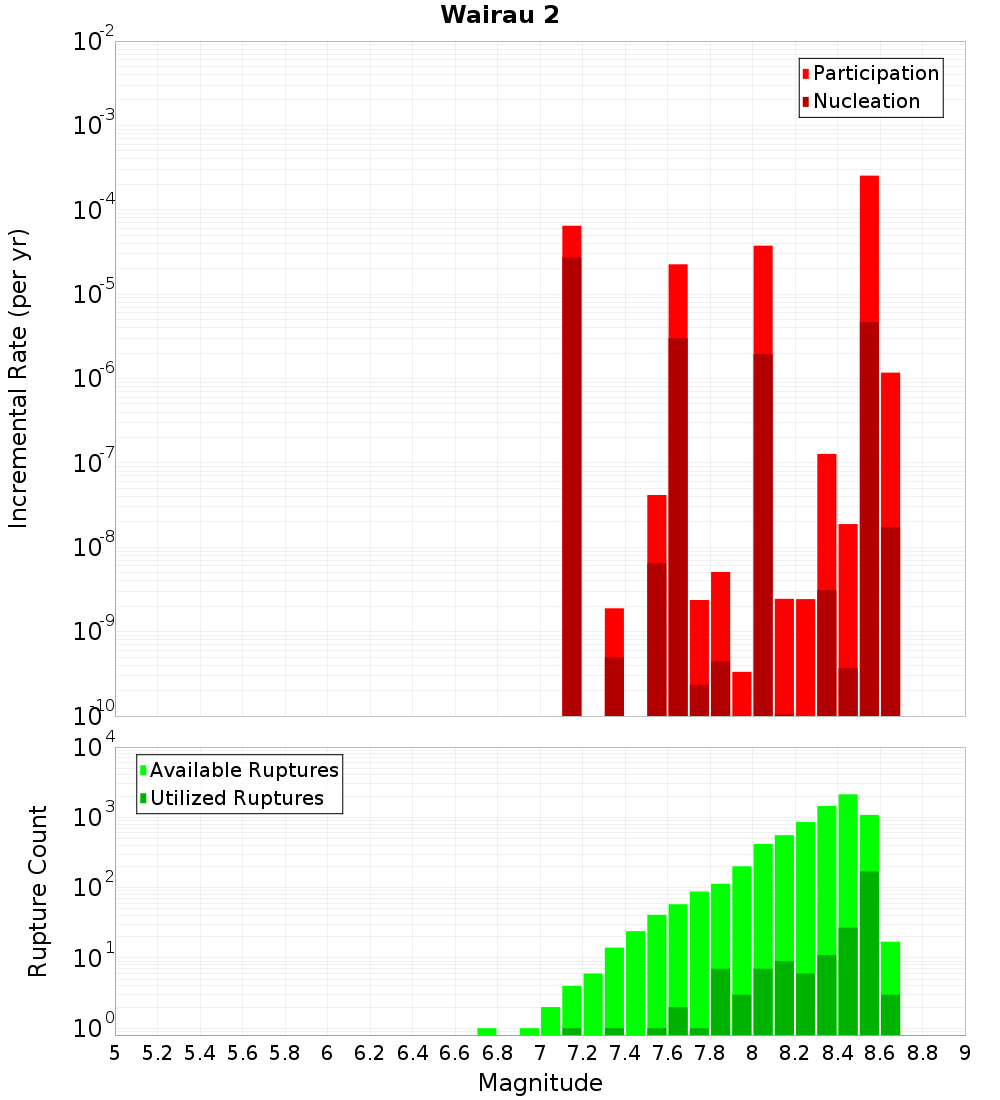 Wairau 2

Participation
Nucleation

Incremental Rate (per yr)

$10^{-2}$
$10^{-3}$
$10^{-4}$
$10^{-5}$
$10^{-6}$
$10^{-7}$
$10^{-8}$
$10^{-9}$
$10^{-10}$

Available Ruptures
Utilized Ruptures

Rupture Count

$10^{4}$
$10^{3}$
$10^{2}$
$10^{1}$
$10^{0}$

5 5.2 5.4 5.6 5.8 6 6.2 6.4 6.6 6.8 7 7.2 7.4 7.6 7.8 8 8.2 8.4 8.6 8.8 9

Magnitude